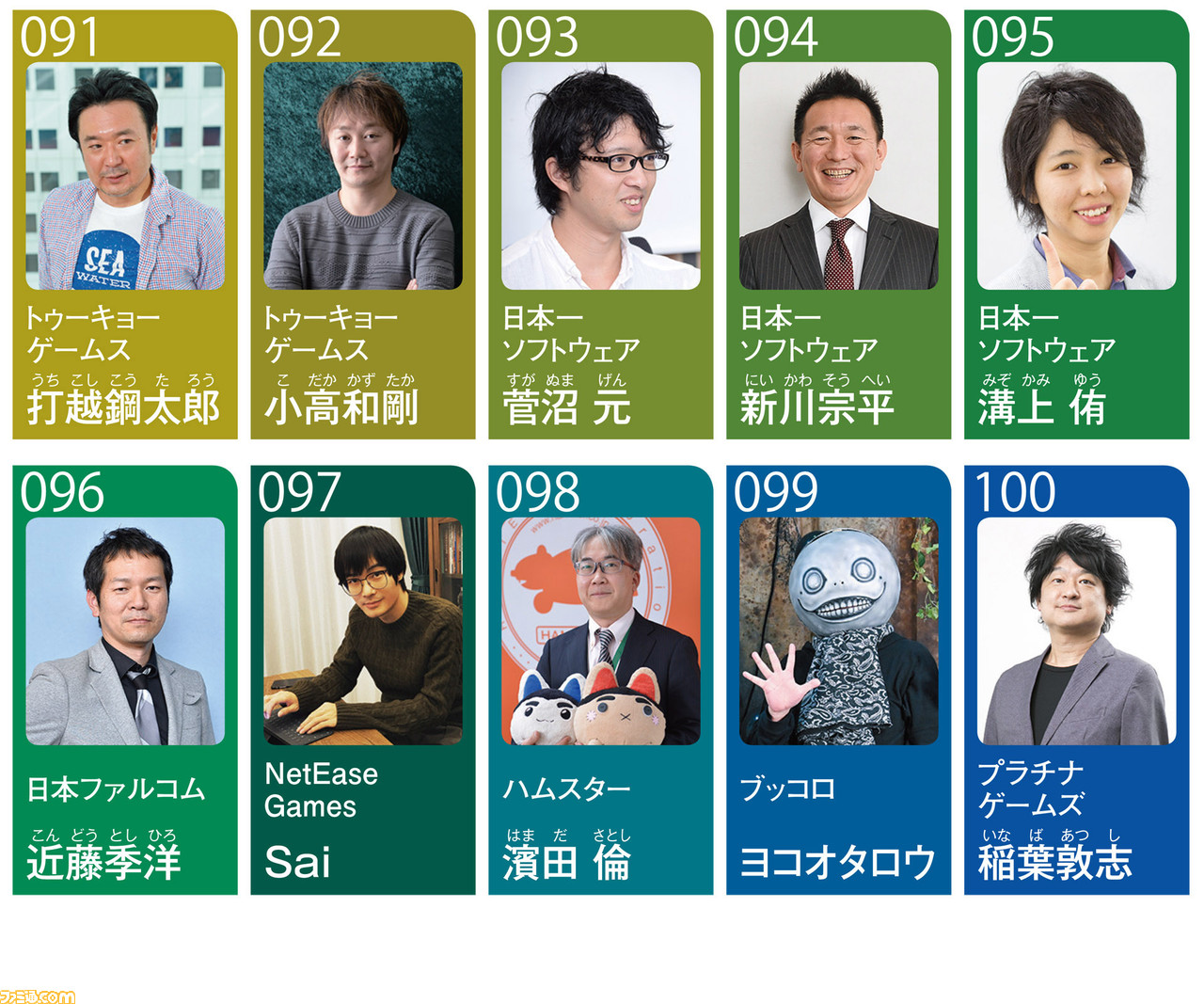 091
SEA WATER
トゥーキョー ゲームス
うち こし こう た ろう
打越鋼太郎

092
トゥーキョー ゲームス
こ だか かず たか
小高和剛

093
日本一 ソフトウェア
すが ぬま げん
菅沼 元

094
日本一 ソフトウェア
にい かわ そう へい
新川宗平

095
日本一 ソフトウェア
みぞ かみ ゆう
溝上 侑

096
日本ファルコム
こん どう とし ひろ
近藤季洋

097
NetEase Games
Sai

098
ハムスター
はま だ さとし
濱田 倫

099
ブッコロ
ヨコオタロウ

100
プラチナ ゲームズ
いな ば あつ し
稲葉敦志

ファミ通.com